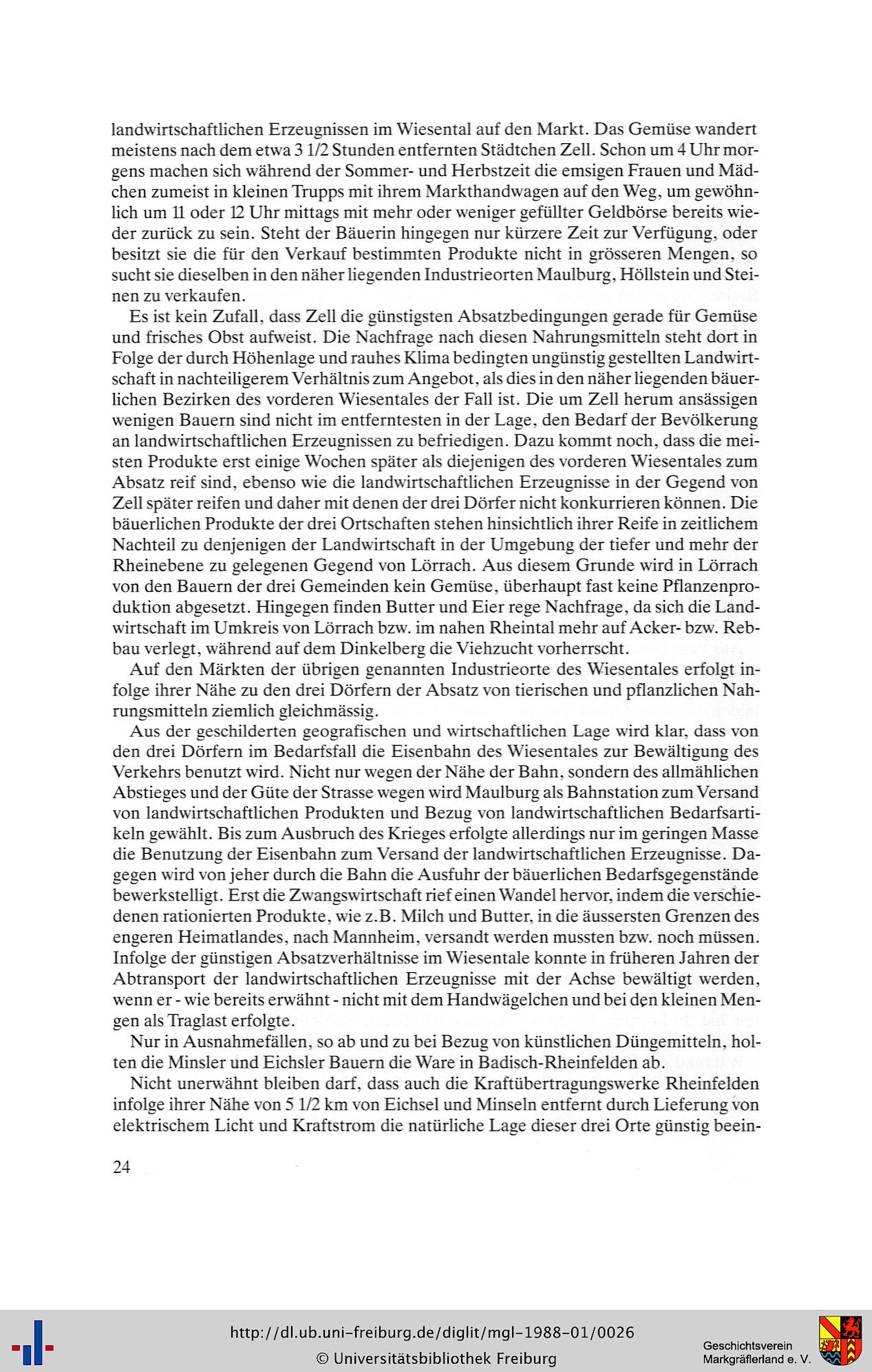 landwirtschaftlichen Erzeugnissen im Wiesental auf den Markt. Das Gemüse wandert meistens nach dem etwa 3 1/2 Stunden entfernten Städtchen Zell. Schon um 4 Uhr morgens machen sich während der Sommer- und Herbstzeit die emsigen Frauen und Mädchen zumeist in kleinen Trupps mit ihrem Markthandwagen auf den Weg, um gewöhnlich um 11 oder 12 Uhr mittags mit mehr oder weniger gefüllter Geldbörse bereits wieder zurück zu sein. Steht der Bäuerin hingegen nur kürzere Zeit zur Verfügung, oder besitzt sie die für den Verkauf bestimmten Produkte nicht in grösseren Mengen, so sucht sie dieselben in den näher liegenden Industrieorten Maulburg, Höllstein und Steinen zu verkaufen.

Es ist kein Zufall, dass Zell die günstigsten Absatzbedingungen gerade für Gemüse und frisches Obst aufweist. Die Nachfrage nach diesen Nahrungsmitteln steht dort in Folge der durch Höhenlage und rauhes Klima bedingten ungünstig gestellten Landwirtschaft in nachteiligerem Verhältnis zum Angebot, als dies in den näher liegenden bäuerlichen Bezirken des vorderen Wiesentales der Fall ist. Die um Zell herum ansässigen wenigen Bauern sind nicht im entferntesten in der Lage, den Bedarf der Bevölkerung an landwirtschaftlichen Erzeugnissen zu befriedigen. Dazu kommt noch, dass die meisten Produkte erst einige Wochen später als diejenigen des vorderen Wiesentales zum Absatz reif sind, ebenso wie die landwirtschaftlichen Erzeugnisse in der Gegend von Zell später reifen und daher mit denen der drei Dörfer nicht konkurrieren können. Die bäuerlichen Produkte der drei Ortschaften stehen hinsichtlich ihrer Reife in zeitlichem Nachteil zu denjenigen der Landwirtschaft in der Umgebung der tiefer und mehr der Rheinebene zu gelegenen Gegend von Lörrach. Aus diesem Grunde wird in Lörrach von den Bauern der drei Gemeinden kein Gemüse, überhaupt fast keine Pflanzenproduktion abgesetzt. Hingegen finden Butter und Eier rege Nachfrage, da sich die Landwirtschaft im Umkreis von Lörrach bzw. im nahen Rheintal mehr auf Acker- bzw. Rebbau verlegt, während auf dem Dinkelberg die Viehzucht vorherrscht.

Auf den Märkten der übrigen genannten Industrieorte des Wiesentales erfolgt infolge ihrer Nähe zu den drei Dörfern der Absatz von tierischen und pflanzlichen Nahrungsmitteln ziemlich gleichmässig.

Aus der geschilderten geografischen und wirtschaftlichen Lage wird klar, dass von den drei Dörfern im Bedarfsfall die Eisenbahn des Wiesentales zur Bewältigung des Verkehrs benutzt wird. Nicht nur wegen der Nähe der Bahn, sondern des allmählichen Abstieges und der Güte der Strasse wegen wird Maulburg als Bahnstation zum Versand von landwirtschaftlichen Produkten und Bezug von landwirtschaftlichen Bedarfsartikeln gewählt. Bis zum Ausbruch des Krieges erfolgte allerdings nur im geringen Masse die Benutzung der Eisenbahn zum Versand der landwirtschaftlichen Erzeugnisse. Dagegen wird von jeher durch die Bahn die Ausfuhr der bäuerlichen Bedarfsgegenstände bewerkstelligt. Erst die Zwangswirtschaft rief einen Wandel hervor, indem die verschiedenen rationierten Produkte, wie z.B. Milch und Butter, in die äussersten Grenzen des engeren Heimatlandes, nach Mannheim, versandt werden mussten bzw. noch müssen. Infolge der günstigen Absatzverhältnisse im Wiesentale konnte in früheren Jahren der Abtransport der landwirtschaftlichen Erzeugnisse mit der Achse bewältigt werden, wenn er - wie bereits erwähnt - nicht mit dem Handwägelchen und bei den kleinen Mengen als Traglast erfolgte.

Nur in Ausnahmefällen, so ab und zu bei Bezug von künstlichen Düngemitteln, holten die Minsler und Eichsler Bauern die Ware in Badisch-Rheinfelden ab.

Nicht unerwähnt bleiben darf, dass auch die Kraftübertragungswerke Rheinfelden infolge ihrer Nähe von 5 1/2 km von Eichsel und Minseln entfernt durch Lieferung von elektrischem Licht und Kraftstrom die natürliche Lage dieser drei Orte günstig beein-

24

http://dl.ub.uni-freiburg.de/diglit/mgl-1988-01/0026
© Universitätsbibliothek Freiburg

Geschichtsverein Markgräflerland e. V.